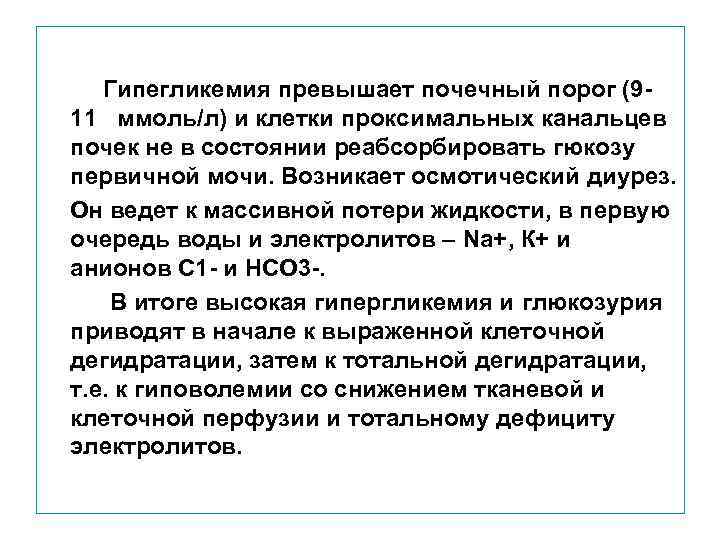 Гипегликемия превышает почечный порог (9-11 ммоль/л) и клетки проксимальных канальцев почек не в состоянии реабсорбировать гюкозу первичной мочи. Возникает осмотический диурез.

Он ведет к массивной потери жидкости, в первую очередь воды и электролитов – Na+, К+ и анионов С1- и НСО3-.

В итоге высокая гипергликемия и глюкозурия приводят в начале к выраженной клеточной дегидратации, затем к тотальной дегидратации, т.е. к гиповолемии со снижением тканевой и клеточной перфузии и тотальному дефициту электролитов.